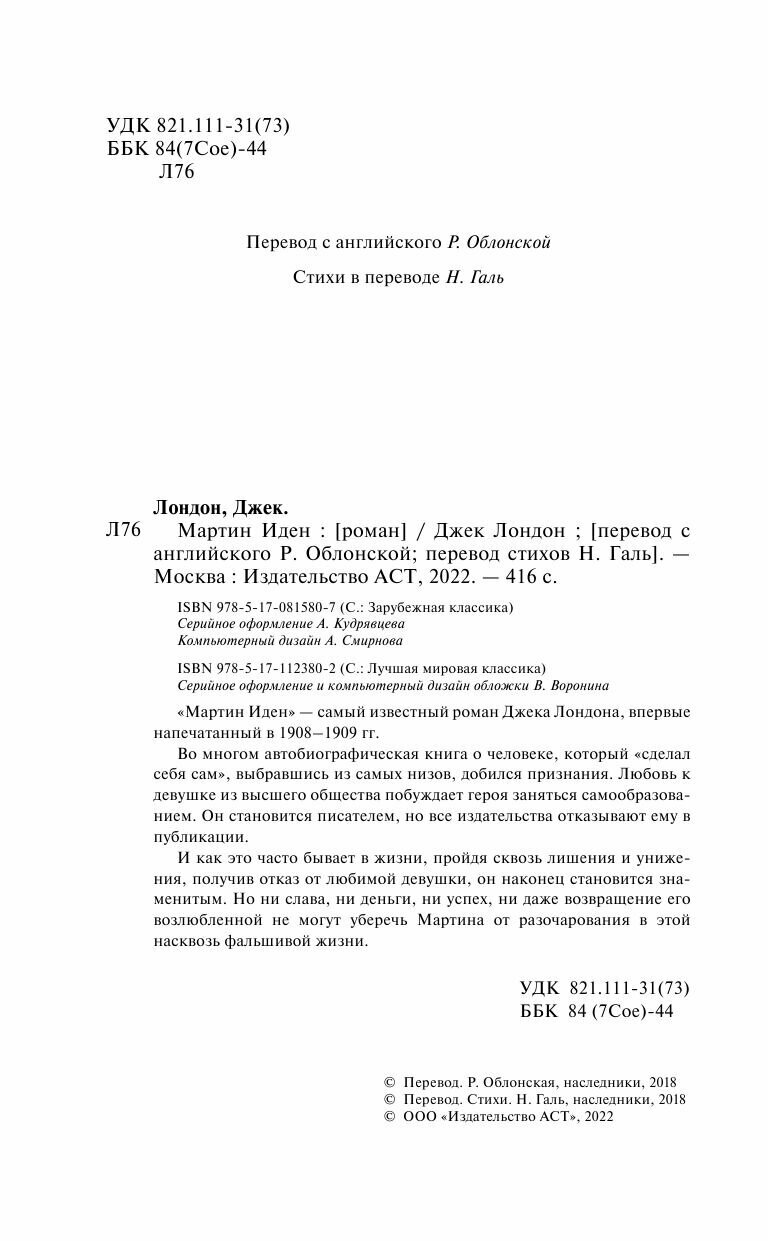 УДК 821.111-31(73)
ББК 84(7Сое)-44
Л76

Перевод с английского Р. Облонской

Стихи в переводе Н. Галь

Лондон, Джек.
Л76 Мартин Иден : [роман] / Джек Лондон ; [перевод с английского Р. Облонской; перевод стихов Н. Галь]. — Москва : Издательство АСТ, 2022. — 416 с.

ISBN 978-5-17-081580-7 (С.: Зарубежная классика)
Серийное оформление А. Кудрявцева
Компьютерный дизайн А. Смирнова

ISBN 978-5-17-112380-2 (С.: Лучшая мировая классика)
Серийное оформление и компьютерный дизайн обложки В. Воронина

«Мартин Иден» — самый известный роман Джека Лондона, впервые напечатанный в 1908–1909 гг.

Во многом автобиографическая книга о человеке, который «сделал себя сам», выбравшись из самых низов, добился признания. Любовь к девушке из высшего общества побуждает героя заняться самообразованием. Он становится писателем, но все издательства отказывают ему в публикации.

И как это часто бывает в жизни, пройдя сквозь лишения и унижения, получив отказ от любимой девушки, он наконец становится знаменитым. Но ни слава, ни деньги, ни успех, ни даже возвращение его возлюбленной не могут уберечь Мартина от разочарования в этой насквозь фальшивой жизни.

УДК 821.111-31(73)
ББК 84 (7Сое)-44

© Перевод. Р. Облонская, наследники, 2018
© Перевод. Стихи. Н. Галь, наследники, 2018
© ООО «Издательство АСТ», 2022